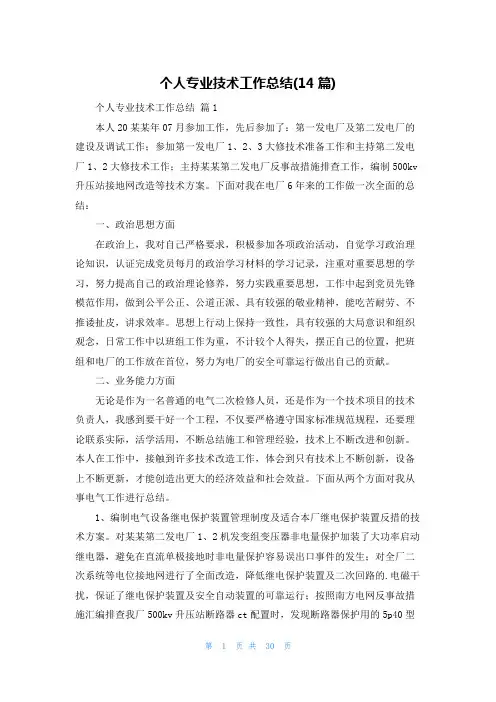 个人专业技术工作总结(14 篇)

个人专业技术工作总结 篇 1

本人 20 某某年 07 月参加工作，先后参加了：第一发电厂及第二发电厂的建设及调试工作；参加第一发电厂 1、2、3 大修技术准备工作和主持第二发电厂 1、2 大修技术工作；主持某某第二发电厂反事故措施排查工作，编制 500kv 升压站接地网改造等技术方案。下面对我在电厂 6 年来的工作做一次全面的总结：

一、政治思想方面

在政治上，我对自己严格要求，积极参加各项政治活动，自觉学习政治理论知识，认证完成党员每月的政治学习材料的学习记录，注重对重要思想的学习，努力提高自己的政治理论修养，努力实践重要思想，工作中起到党员先锋模范作用，做到公平公正、公道正派、具有较强的敬业精神，能吃苦耐劳、不推诿扯皮，讲求效率。思想上行动上保持一致性，具有较强的大局意识和组织观念，日常工作中以班组工作为重，不计较个人得失，摆正自己的位置，把班组和电厂的工作放在首位，努力为电厂的安全可靠运行做出自己的贡献。

二、业务能力方面

无论是作为一名普通的电气二次检修人员，还是作为一个技术项目的技术负责人，我感到要干好一个工程，不仅要严格遵守国家标准规范规程，还要理论联系实际，活学活用，不断总结施工和管理经验，技术上不断改进和创新。本人在工作中，接触到许多技术改造工作，体会到只有技术上不断创新，设备上不断更新，才能创造出更大的经济效益和社会效益。下面从两个方面对我从事电气工作进行总结。

1、编制电气设备继电保护装置管理制度及适合本厂继电保护装置反措的技术方案。对某某第二发电厂 1、2 机发变组变压器非电量保护加装了大功率启动继电器，避免在直流单极接地时非电量保护容易误出口事件的发生；对全厂二次系统等电位接地网进行了全面改造，降低继电保护装置及二次回路的.电磁干扰，保证了继电保护装置及安全自动装置的可靠运行；按照南方电网反事故措施汇编排查我厂 500kv 升压站断路器 ct 配置时，发现断路器保护用的 5p40 型

第 1 页 共 30 页